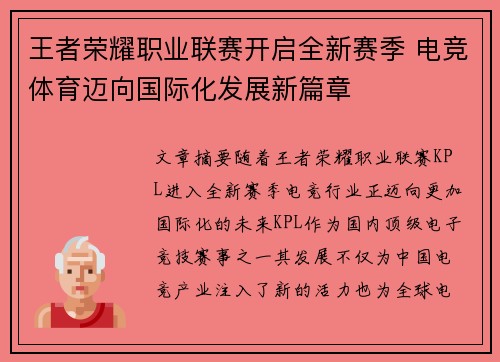 王者荣耀职业联赛开启全新赛季 电竞体育迈向国际化发展新篇章

文章摘要随着王者荣耀职业联赛KPL进入全新赛季电竞行业正迈向更加国际化的未来KPL作为国内顶级电子竞技赛事之一其发展不仅为中国电竞产业注入了新的活力也为全球电